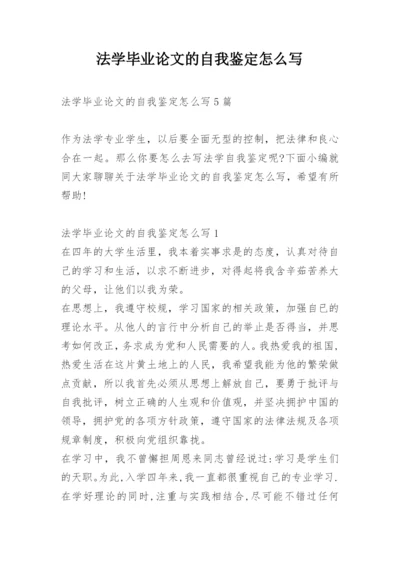 法学毕业论文的自我鉴定怎么写

法学毕业论文的自我鉴定怎么写5篇

作为法学专业学生，以后要全面无型的控制，把法律和良心合在一起。那么你要怎么去写法学自我鉴定呢?下面小编就同大家聊聊关于法学毕业论文的自我鉴定怎么写，希望有所帮助!

法学毕业论文的自我鉴定怎么写1
在四年的大学生活里，我本着实事求是的态度，认真对待自己的学习和生活，以求不断进步，对得起将我含辛茹苦养大的父母，让他们以我为荣。
在思想上，我遵守校规，学习国家的相关政策，加强自己的理论水平。从他人的言行中分析自己的举止是否得当，并思考如何改正，务求成为党和人民需要的人。我热爱我的祖国，热爱生活在这片黄土地上的人民，我希望我能为他的繁荣做点贡献，所以我首先必须从思想上解放自己，要勇于批评与自我批评，树立正确的人生观和价值观，并坚决拥护中国的领导，拥护党的各项方针政策，遵守国家的法律法规及各项规章制度，积极向党组织靠拢。
在学习中，我不曾懈担周恩来同志曾经说过:学习是学生们的天职。为此，入学四年来，我一直都很重视自己的专业学习，在学好理论的同时，注重与实践相结合，尽可能不错过任何